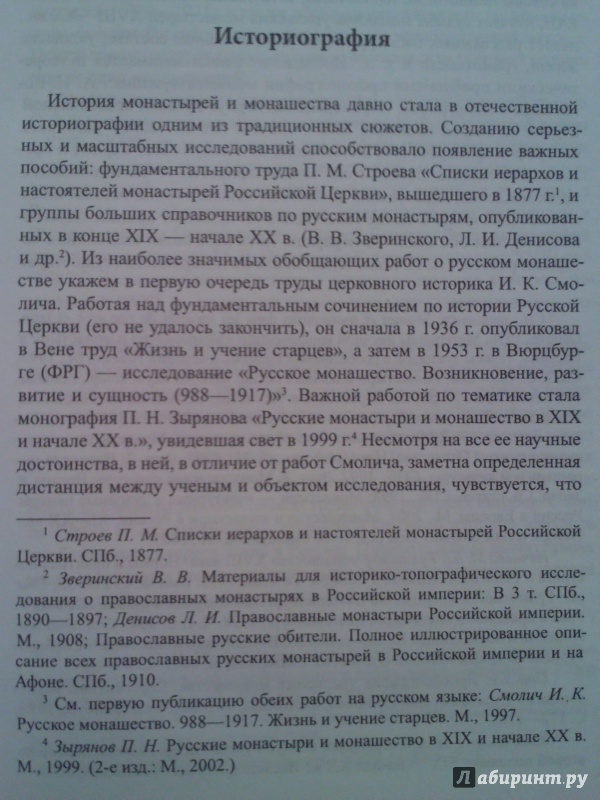 Историография

История монастырей и монашества давно стала в отечественной историографии одним из традиционных сюжетов. Созданию серьезных и масштабных исследований способствовало появление важных пособий: фундаментального труда П. М. Строева «Списки иерархов и настоятелей монастырей Российской Церкви», вышедшего в 1877 г.$^1$, и группы больших справочников по русским монастырям, опубликованных в конце XIX — начале XX в. (В. В. Зверинского, Л. И. Денисова и др.$^2$). Из наиболее значимых обобщающих работ о русском монашестве укажем в первую очередь труды церковного историка И. К. Смолича. Работая над фундаментальным сочинением по истории Русской Церкви (его не удалось закончить), он сначала в 1936 г. опубликовал в Вене труд «Жизнь и учение старцев», а затем в 1953 г. в Вюрцбурге (ФРГ) — исследование «Русское монашество. Возникновение, развитие и сущность (988—1917)»$^3$. Важной работой по тематике стала монография П. Н. Зырянова «Русские монастыри и монашество в XIX и начале XX в.», увидевшая свет в 1999 г.$^4$ Несмотря на все ее научные достоинства, в ней, в отличие от работ Смолича, заметна определенная дистанция между ученым и объектом исследования, чувствуется, что

$^1$ Строев П. М. Списки иерархов и настоятелей монастырей Российской Церкви. СПб., 1877.

$^2$ Зверинский В. В. Материалы для историко-топографического исследования о православных монастырях в Российской империи: В 3 т. СПб., 1890—1897; Денисов Л. И. Православные монастыри Российской империи. М., 1908; Православные русские обители. Полное иллюстрированное описание всех православных русских монастырей в Российской империи и на Афоне. СПб., 1910.

$^3$ См. первую публикацию обеих работ на русском языке: Смолич И. К. Русское монашество. 988—1917. Жизнь и учение старцев. М., 1997.

$^4$ Зырянов П. Н. Русские монастыри и монашество в XIX и начале XX в. М., 1999. (2-е изд.: М., 2002.)

Лабиринт.ру